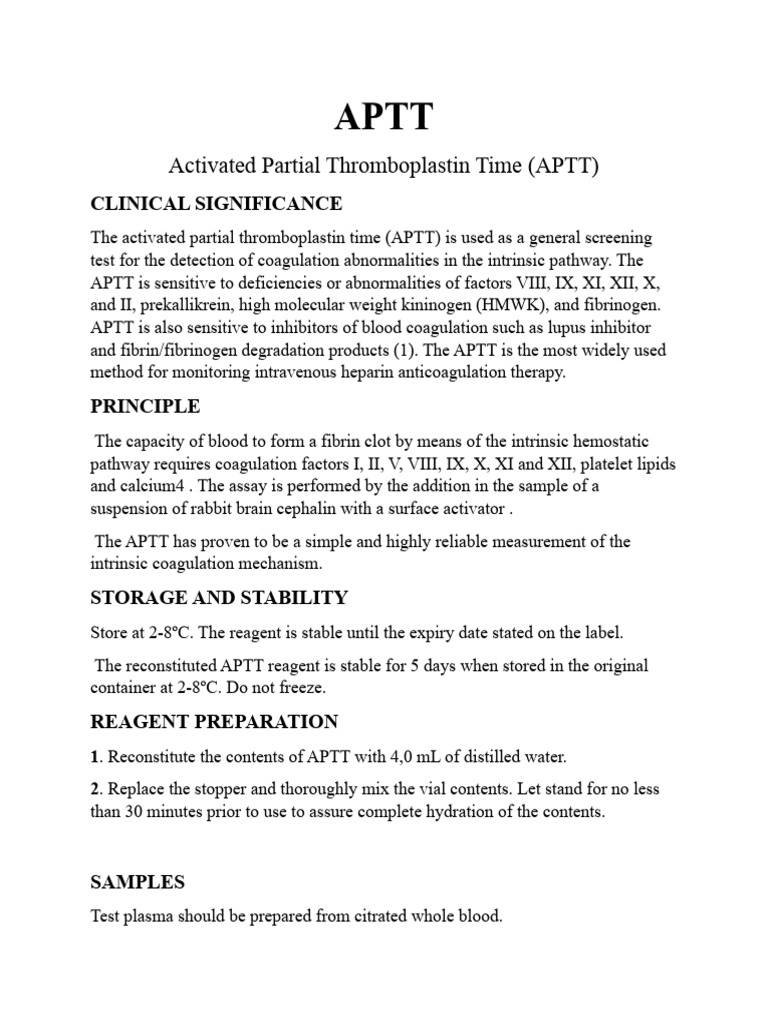 APTT

Activated Partial Thromboplastin Time (APTT)

CLINICAL SIGNIFICANCE

The activated partial thromboplastin time (APTT) is used as a general screening test for the detection of coagulation abnormalities in the intrinsic pathway. The APTT is sensitive to deficiencies or abnormalities of factors VIII, IX, XI, XII, X, and II, prekallikrein, high molecular weight kininogen (HMWK), and fibrinogen. APTT is also sensitive to inhibitors of blood coagulation such as lupus inhibitor and fibrin/fibrinogen degradation products (1). The APTT is the most widely used method for monitoring intravenous heparin anticoagulation therapy.

PRINCIPLE

The capacity of blood to form a fibrin clot by means of the intrinsic hemostatic pathway requires coagulation factors I, II, V, VIII, IX, X, XI and XII, platelet lipids and calcium4 . The assay is performed by the addition in the sample of a suspension of rabbit brain cephalin with a surface activator .

The APTT has proven to be a simple and highly reliable measurement of the intrinsic coagulation mechanism.

STORAGE AND STABILITY

Store at 2-8ºC. The reagent is stable until the expiry date stated on the label.

The reconstituted APTT reagent is stable for 5 days when stored in the original container at 2-8ºC. Do not freeze.

REAGENT PREPARATION

1. Reconstitute the contents of APTT with 4,0 mL of distilled water.

2. Replace the stopper and thoroughly mix the vial contents. Let stand for no less than 30 minutes prior to use to assure complete hydration of the contents.

SAMPLES

Test plasma should be prepared from citrated whole blood.